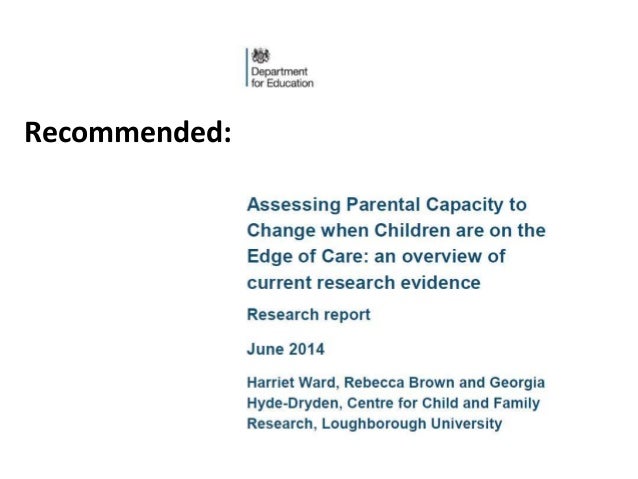 Department for Education

Recommended:

Assessing Parental Capacity to Change when Children are on the Edge of Care: an overview of current research evidence

Research report

June 2014

Harriet Ward, Rebecca Brown and Georgia Hyde-Dryden, Centre for Child and Family Research, Loughborough University